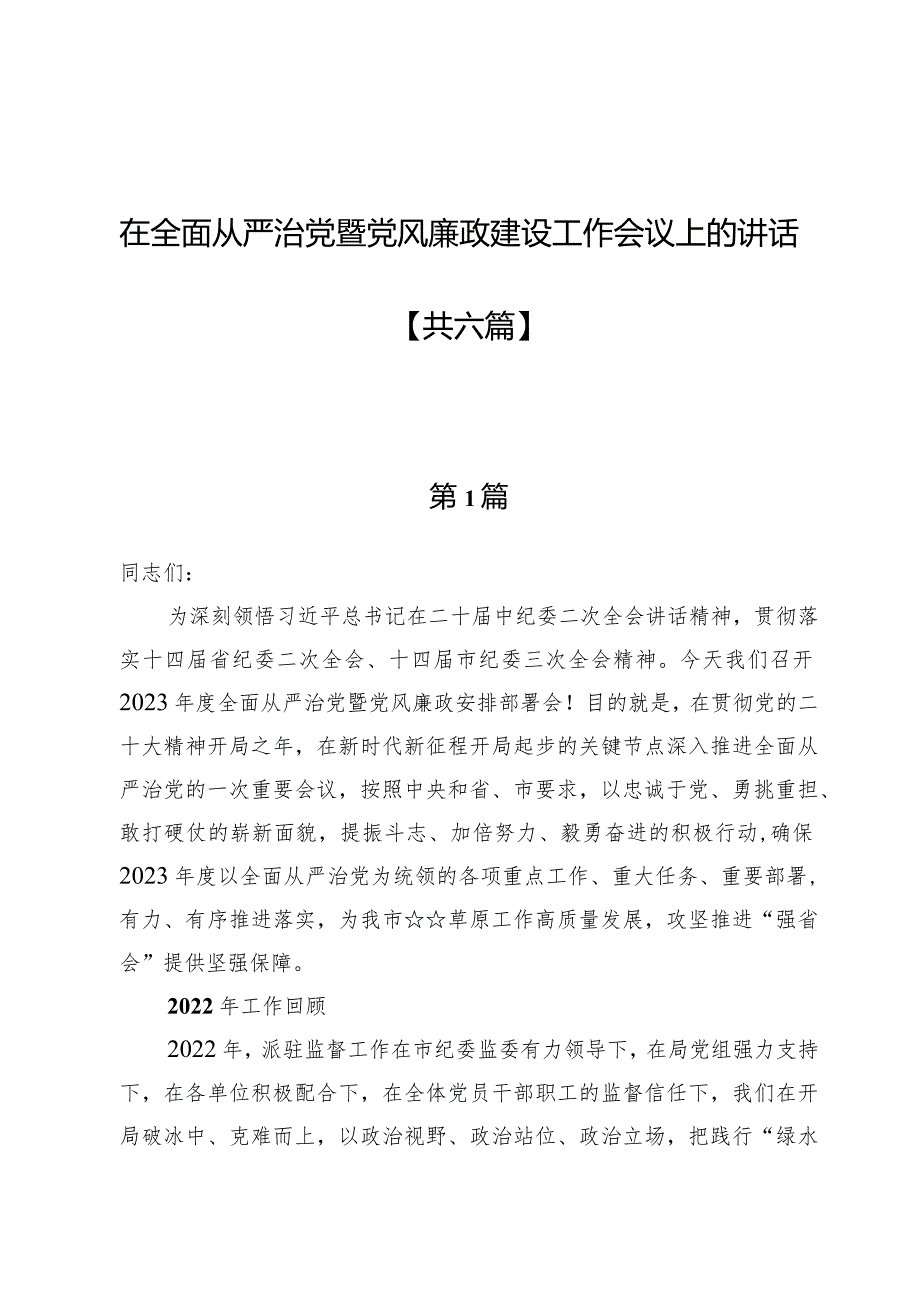 在全面从严治党暨党风廉政建设工作会议上的讲话

【共六篇】

第1篇

同志们：

为深刻领悟习近平总书记在二十届中纪委二次全会讲话精神，贯彻落实十四届省纪委二次全会、十四届市纪委三次全会精神。今天我们召开2023年度全面从严治党暨党风廉政安排部署会！目的就是，在贯彻党的二十大精神开局之年，在新时代新征程开局起步的关键节点深入推进全面从严治党的一次重要会议，按照中央和省、市要求，以忠诚于党、勇挑重担、敢打硬仗的崭新面貌，提振斗志、加倍努力、毅勇奋进的积极行动，确保2023年度以全面从严治党为统领的各项重点工作、重大任务、重要部署，有力、有序推进落实，为我市☆☆草原工作高质量发展，攻坚推进“强省会”提供坚强保障。

2022年工作回顾

2022年，派驻监督工作在市纪委监委有力领导下，在局党组强力支持下，在各单位积极配合下，在全体党员干部职工的监督信任下，我们在开局破冰中、克难而上，以政治视野、政治站位、政治立场，把践行“绿水